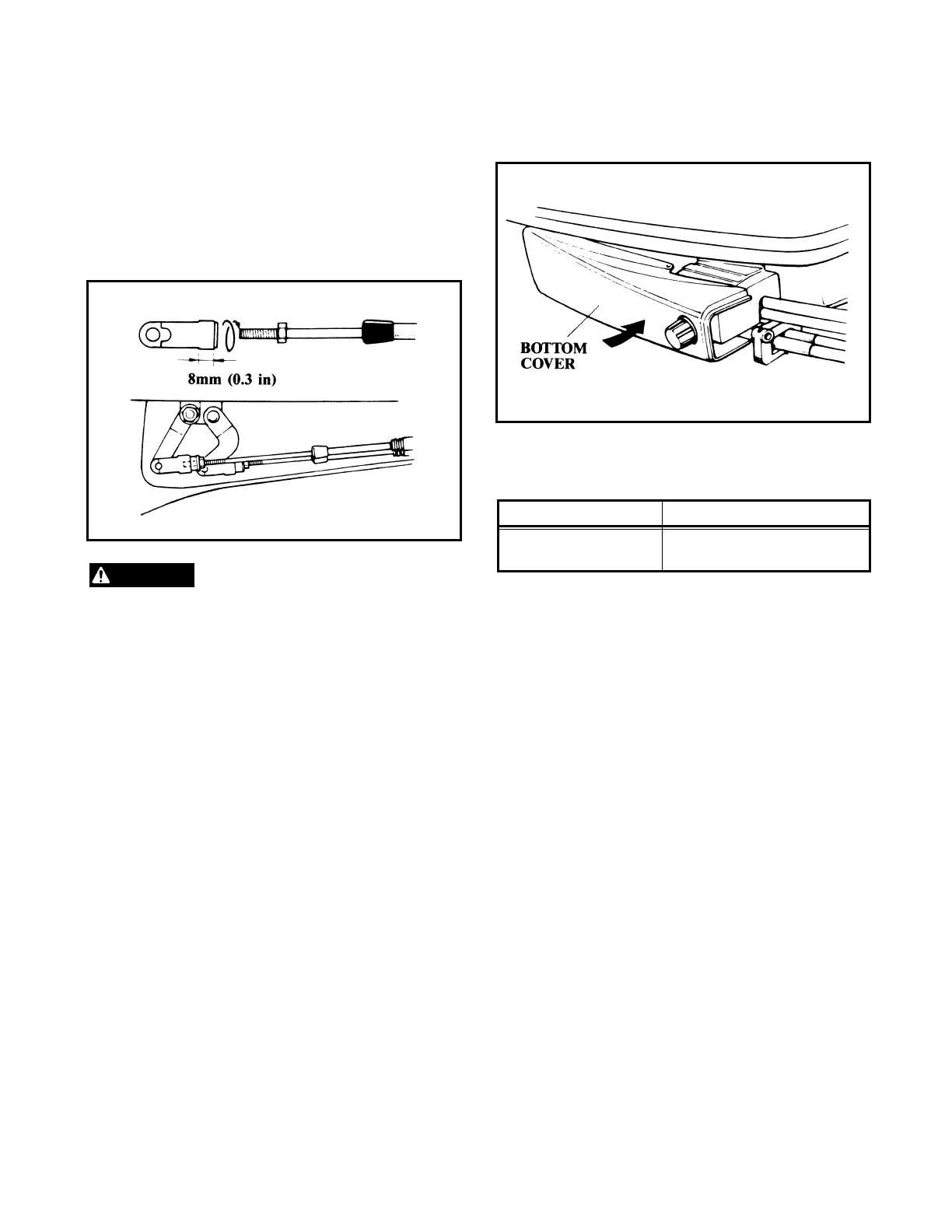 8mm (0.3 in)

BOTTOM COVER